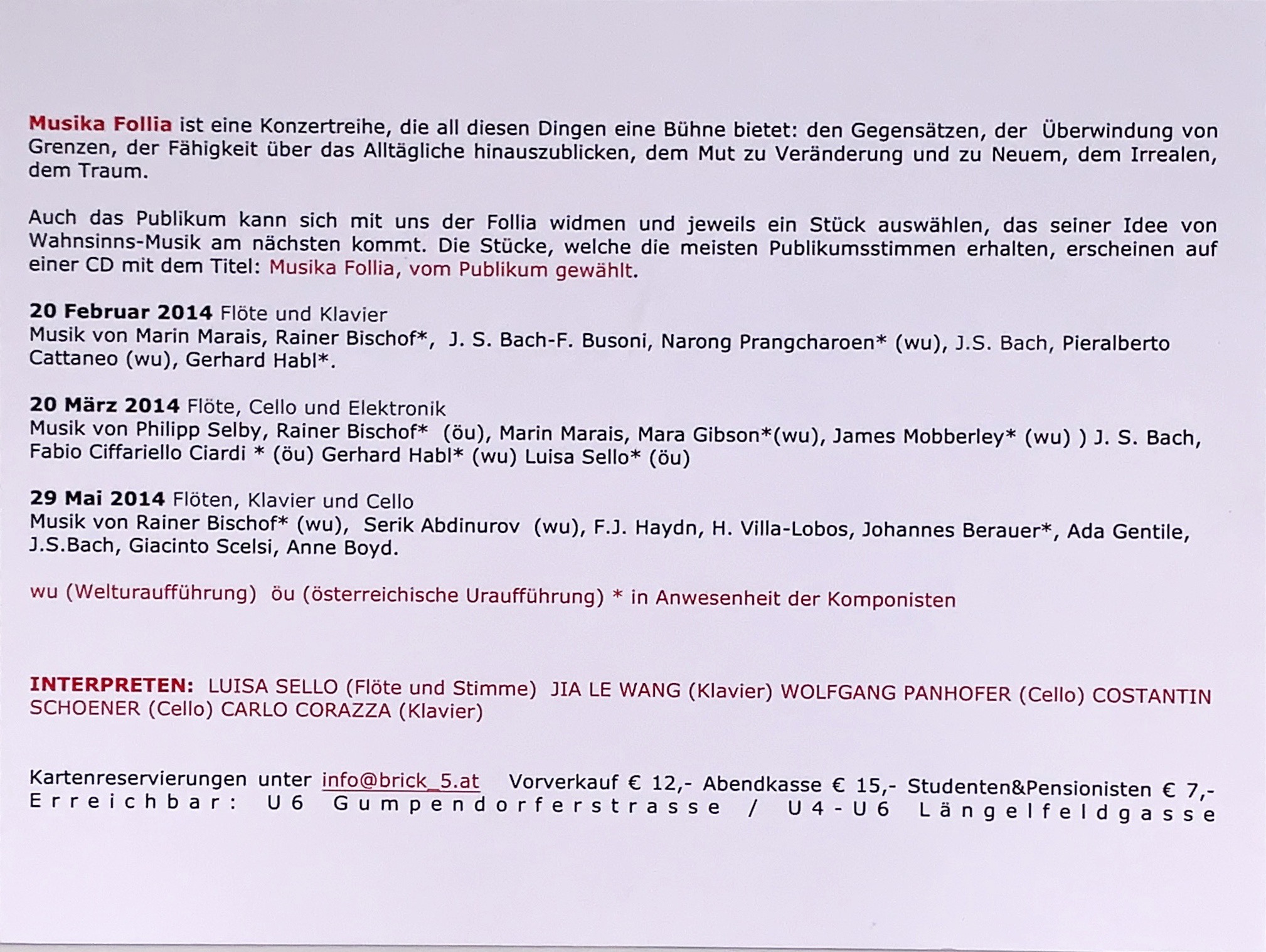 Musika Follia ist eine Konzertreihe, die all diesen Dingen eine Bühne bietet: den Gegensätzen, der Überwindung von Grenzen, der Fähigkeit über das Alltägliche hinauszublicken, dem Mut zu Veränderung und zu Neuem, dem Irrealen, dem Traum.

Auch das Publikum kann sich mit uns der Follia widmen und jeweils ein Stück auswählen, das seiner Idee von Wahnsinns-Musik am nächsten kommt. Die Stücke, welche die meisten Publikumsstimmen erhalten, erscheinen auf einer CD mit dem Titel: Musika Follia, vom Publikum gewählt.

20 Februar 2014 Flöte und Klavier
Musik von Marin Marais, Rainer Bischof*, J. S. Bach-F. Busoni, Narong Prangcharoen* (wu), J.S. Bach, Pieralberto Cattaneo (wu), Gerhard Habl*.

20 März 2014 Flöte, Cello und Elektronik
Musik von Philipp Selby, Rainer Bischof* (öu), Marin Marais, Mara Gibson*(wu), James Mobberley* (wu) ) J. S. Bach, Fabio Ciffariello Ciardi * (öu) Gerhard Habl* (wu) Luisa Sello* (öu)

29 Mai 2014 Flöten, Klavier und Cello
Musik von Rainer Bischof* (wu), Serik Abdinurov (wu), F.J. Haydn, H. Villa-Lobos, Johannes Berauer*, Ada Gentile, J.S.Bach, Giacinto Scelsi, Anne Boyd.

wu (Welturaufführung) öu (österreichische Uraufführung) * in Anwesenheit der Komponisten

INTERPRETEN: LUISA SELLO (Flöte und Stimme) JIA LE WANG (Klavier) WOLFGANG PANHOFER (Cello) COSTANTIN SCHOENER (Cello) CARLO CORAZZA (Klavier)

Kartenreservierungen unter info@brick_5.at Vorverkauf € 12,- Abendkasse € 15,- Studenten&Pensionisten € 7,-
Erreichbar: U6 Gumpendorferstrasse / U4-U6 Längelfeldgasse